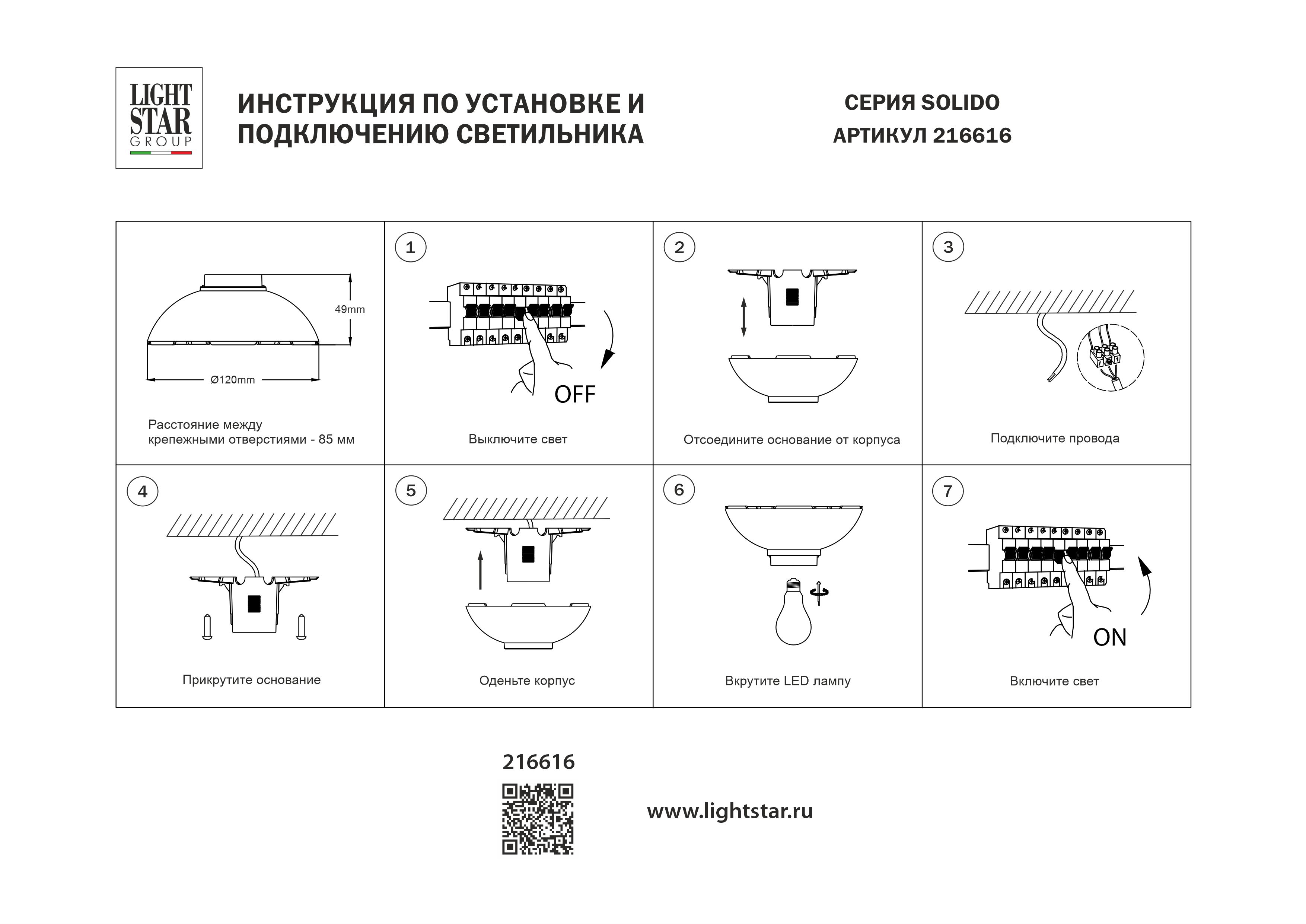 LIGHT STAR GROUP

ИНСТРУКЦИЯ ПО УСТАНОВКЕ И ПОДКЛЮЧЕНИЮ СВЕТИЛЬНИКА

СЕРИЯ SOLIDO
АРТИКУЛ 216616

49mm
Ø120mm
Расстояние между крепежными отверстиями - 85 мм

1
OFF
Выключите свет

2
Отсоедините основание от корпуса

3
Подключите провода

4
Прикрутите основание

5
Оденьте корпус

6
Вкрутите LED лампу

7
ON
Включите свет

216616

www.lightstar.ru